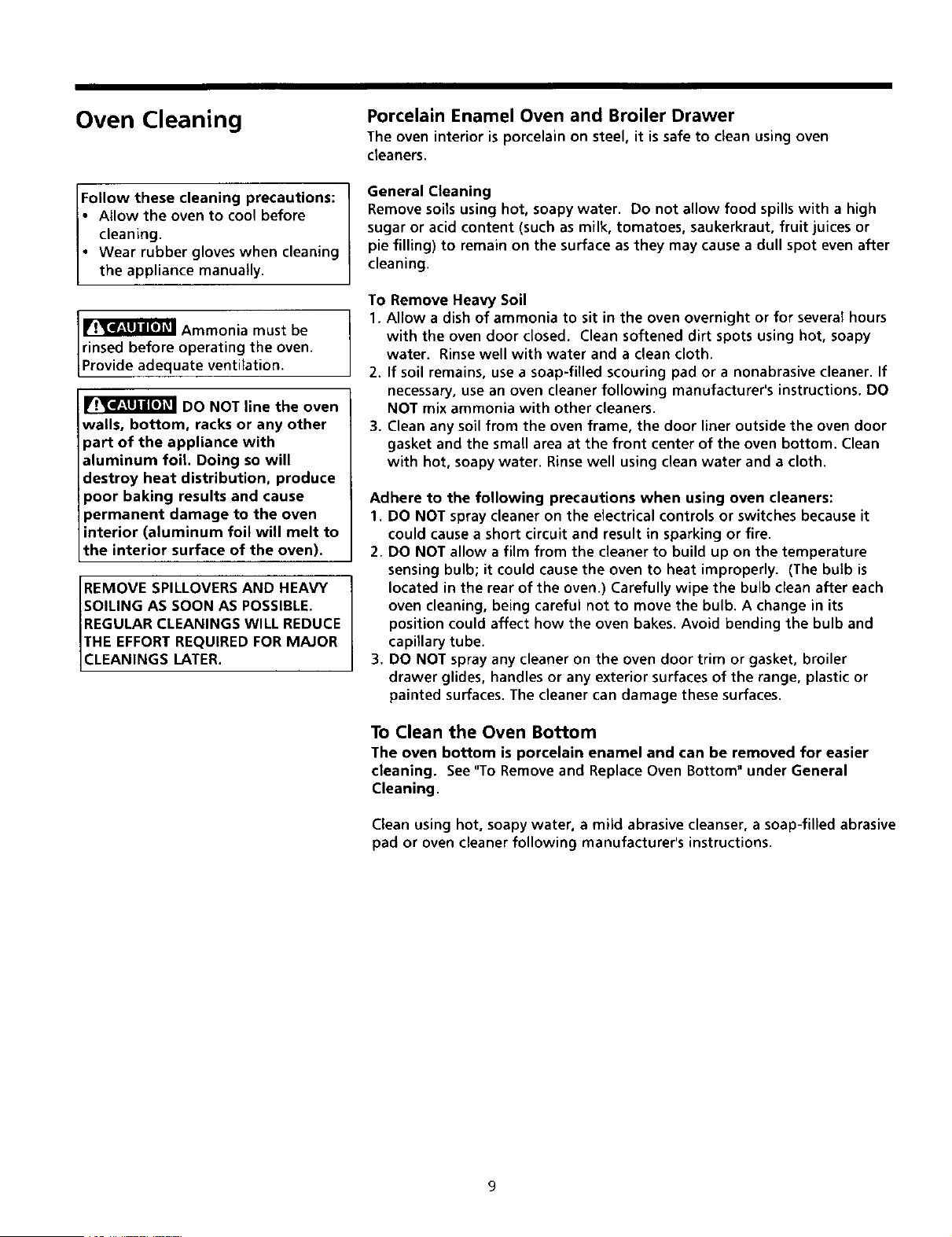 Oven Cleaning

Follow these cleaning precautions:
• Allow the oven to cool before cleaning.
• Wear rubber gloves when cleaning the appliance manually.

CAUTION Ammonia must be rinsed before operating the oven. Provide adequate ventilation.

CAUTION DO NOT line the oven walls, bottom, racks or any other part of the appliance with aluminum foil. Doing so will destroy heat distribution, produce poor baking results and cause permanent damage to the oven interior (aluminum foil will melt to the interior surface of the oven).

REMOVE SPILLOVERS AND HEAVY SOILING AS SOON AS POSSIBLE. REGULAR CLEANINGS WILL REDUCE THE EFFORT REQUIRED FOR MAJOR CLEANINGS LATER.

Porcelain Enamel Oven and Broiler Drawer
The oven interior is porcelain on steel, it is safe to clean using oven cleaners.

General Cleaning
Remove soils using hot, soapy water. Do not allow food spills with a high sugar or acid content (such as milk, tomatoes, saukerkraut, fruit juices or pie filling) to remain on the surface as they may cause a dull spot even after cleaning.

To Remove Heavy Soil
1. Allow a dish of ammonia to sit in the oven overnight or for several hours with the oven door closed. Clean softened dirt spots using hot, soapy water. Rinse well with water and a clean cloth.
2. If soil remains, use a soap-filled scouring pad or a nonabrasive cleaner. If necessary, use an oven cleaner following manufacturer's instructions. DO NOT mix ammonia with other cleaners.
3. Clean any soil from the oven frame, the door liner outside the oven door gasket and the small area at the front center of the oven bottom. Clean with hot, soapy water. Rinse well using clean water and a cloth.

Adhere to the following precautions when using oven cleaners:
1. DO NOT spray cleaner on the electrical controls or switches because it could cause a short circuit and result in sparking or fire.
2. DO NOT allow a film from the cleaner to build up on the temperature sensing bulb; it could cause the oven to heat improperly. (The bulb is located in the rear of the oven.) Carefully wipe the bulb clean after each oven cleaning, being careful not to move the bulb. A change in its position could affect how the oven bakes. Avoid bending the bulb and capillary tube.
3. DO NOT spray any cleaner on the oven door trim or gasket, broiler drawer glides, handles or any exterior surfaces of the range, plastic or painted surfaces. The cleaner can damage these surfaces.

To Clean the Oven Bottom
The oven bottom is porcelain enamel and can be removed for easier cleaning. See "To Remove and Replace Oven Bottom" under General Cleaning.

Clean using hot, soapy water, a mild abrasive cleanser, a soap-filled abrasive pad or oven cleaner following manufacturer's instructions.

9